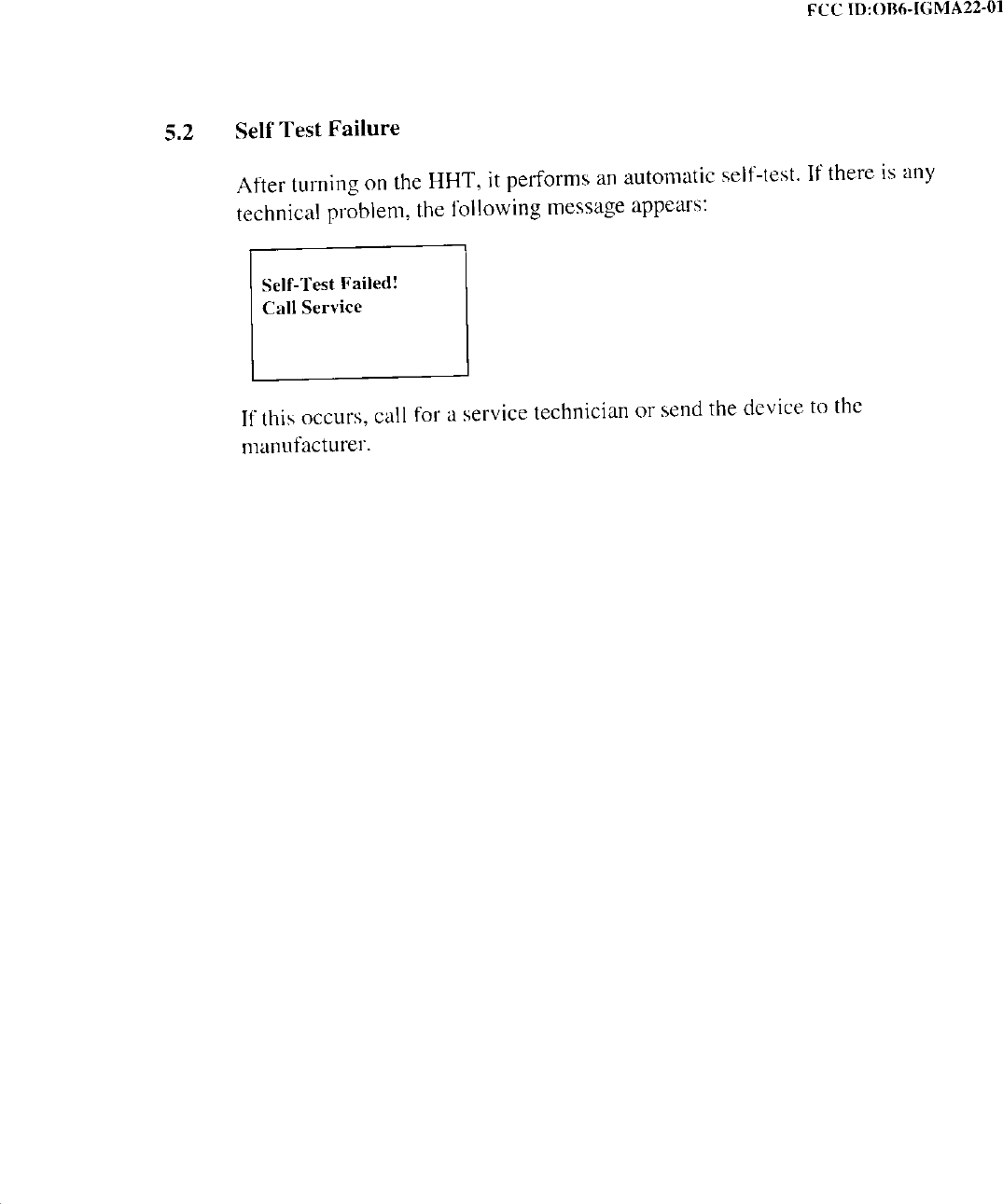 FCC ID:OB6-IGMA22-01

5.2 Self Test Failure

After turning on the HHT, it performs an automatic self-test. If there is any technical problem, the following message appears:

Self-Test Failed!
Call Service

If this occurs, call for a service technician or send the device to the manufacturer.